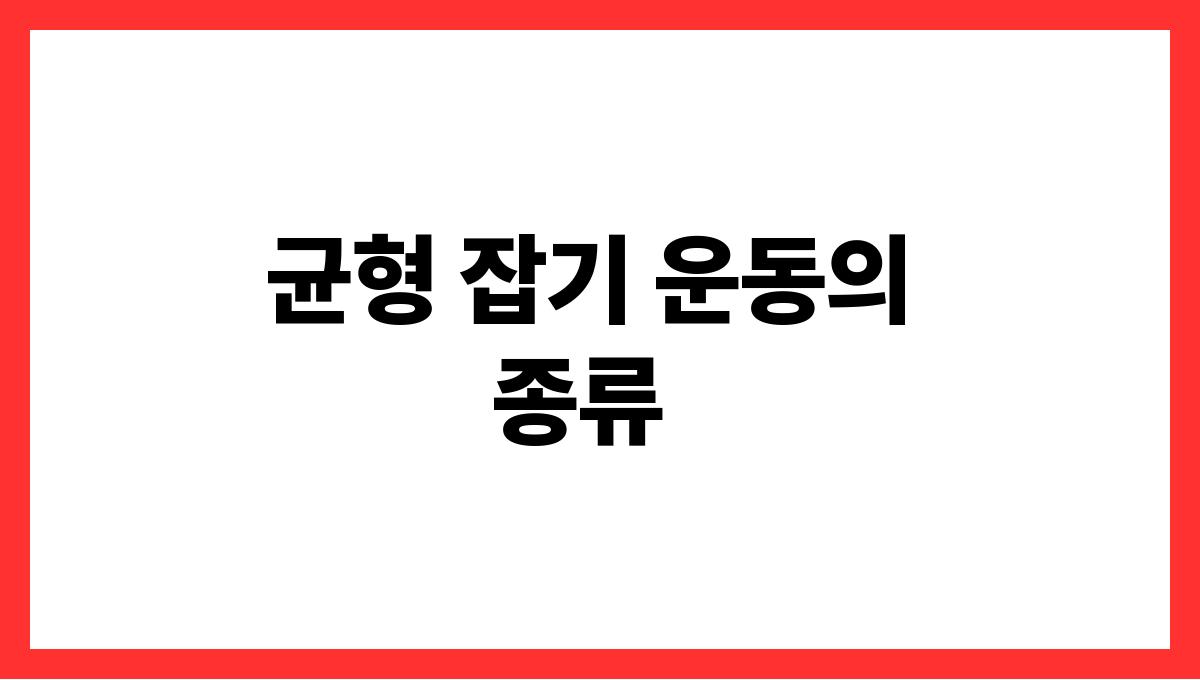 균형 잡기 운동의 종류